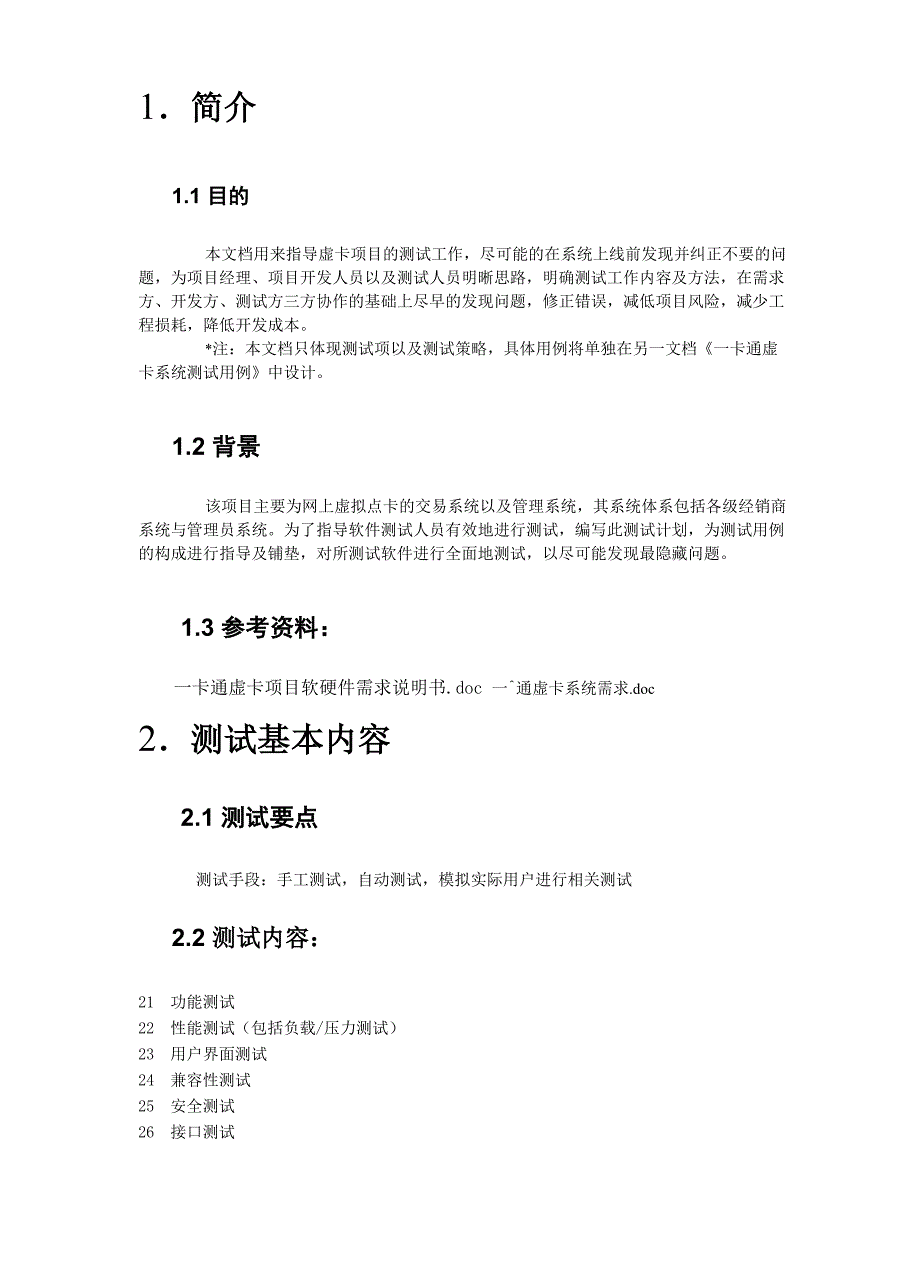 1．简介

1.1 目的

本文档用来指导虚卡项目的测试工作，尽可能的在系统上线前发现并纠正不要的问题，为项目经理、项目开发人员以及测试人员明晰思路，明确测试工作内容及方法，在需求方、开发方、测试方三方协作的基础上尽早的发现问题，修正错误，减低项目风险，减少工程损耗，降低开发成本。

*注：本文档只体现测试项以及测试策略，具体用例将单独在另一文档《一卡通虚卡系统测试用例》中设计。

1.2 背景

该项目主要为网上虚拟点卡的交易系统以及管理系统，其系统体系包括各级经销商系统与管理员系统。为了指导软件测试人员有效地进行测试，编写此测试计划，为测试用例的构成进行指导及铺垫，对所测试软件进行全面地测试，以尽可能发现最隐藏问题。

1.3 参考资料：

一卡通虚卡项目软硬件需求说明书.doc 一^通虚卡系统需求.doc

2．测试基本内容

2.1 测试要点

测试手段：手工测试，自动测试，模拟实际用户进行相关测试

2.2 测试内容：

21 功能测试
22 性能测试（包括负载/压力测试）
23 用户界面测试
24 兼容性测试
25 安全测试
26 接口测试